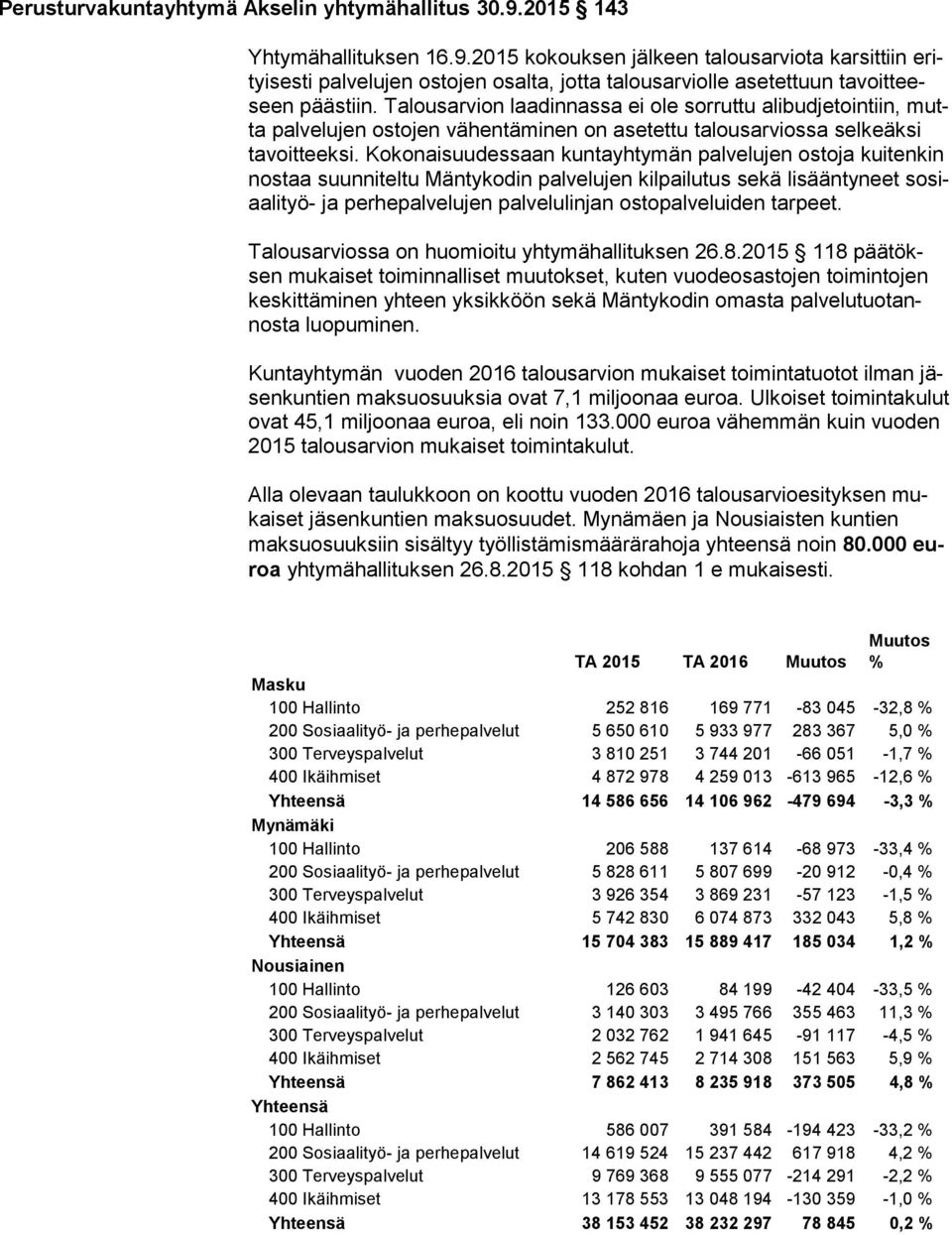 Perusturvakuntayhtymä Akselin yhtymähallitus 30.9.2015 143

Yhtymähallituksen 16.9.2015 kokouksen jälkeen talousarviota karsittiin erityisesti palvelujen ostojen osalta, jotta talousarviolle asetettuun tavoitteeseen päästiin. Talousarvion laadinnassa ei ole sorruttu alibudjetointiin, mutta palvelujen ostojen vähentäminen on asetettu talousarviossa selkeäksi tavoitteeksi. Kokonaisuudessaan kuntayhtymän palvelujen ostoja kuitenkin nostaa suunniteltu Mäntykodin palvelujen kilpailutus sekä lisääntyneet sosiaalityö- ja perhepalvelujen palvelulinjan ostopalveluiden tarpeet.

Talousarviossa on huomioitu yhtymähallituksen 26.8.2015 § 118 päätöksen mukaiset toiminnalliset muutokset, kuten vuodeosastojen toimintojen keskittäminen yhteen yksikköön sekä Mäntykodin omasta palvelutuotannosta luopuminen.

Kuntayhtymän vuoden 2016 talousarvion mukaiset toimintatuotot ilman jäsenkuntien maksuosuuksia ovat 7,1 miljoonaa euroa. Ulkoiset toimintakulut ovat 45,1 miljoonaa euroa, eli noin 133.000 euroa vähemmän kuin vuoden 2015 talousarvion mukaiset toimintakulut.

Alla olevaan taulukkoon on koottu vuoden 2016 talousarvioesityksen mukaiset jäsenkuntien maksuosuudet. Mynämäen ja Nousiaisten kuntien maksuosuuksiin sisältyy työllistämismäärärahoja yhteensä noin 80.000 euroa yhtymähallituksen 26.8.2015 § 118 kohdan 1 e mukaisesti.

| | TA 2015 | TA 2016 | Muutos | Muutos % |
|---|---|---|---|---|
| Masku | | | | |
| 100 Hallinto | 252 816 | 169 771 | -83 045 | -32,8 % |
| 200 Sosiaalityö- ja perhepalvelut | 5 650 610 | 5 933 977 | 283 367 | 5,0 % |
| 300 Terveyspalvelut | 3 810 251 | 3 744 201 | -66 051 | -1,7 % |
| 400 Ikäihmiset | 4 872 978 | 4 259 013 | -613 965 | -12,6 % |
| Yhteensä | 14 586 656 | 14 106 962 | -479 694 | -3,3 % |
| Mynämäki | | | | |
| 100 Hallinto | 206 588 | 137 614 | -68 973 | -33,4 % |
| 200 Sosiaalityö- ja perhepalvelut | 5 828 611 | 5 807 699 | -20 912 | -0,4 % |
| 300 Terveyspalvelut | 3 926 354 | 3 869 231 | -57 123 | -1,5 % |
| 400 Ikäihmiset | 5 742 830 | 6 074 873 | 332 043 | 5,8 % |
| Yhteensä | 15 704 383 | 15 889 417 | 185 034 | 1,2 % |
| Nousiainen | | | | |
| 100 Hallinto | 126 603 | 84 199 | -42 404 | -33,5 % |
| 200 Sosiaalityö- ja perhepalvelut | 3 140 303 | 3 495 766 | 355 463 | 11,3 % |
| 300 Terveyspalvelut | 2 032 762 | 1 941 645 | -91 117 | -4,5 % |
| 400 Ikäihmiset | 2 562 745 | 2 714 308 | 151 563 | 5,9 % |
| Yhteensä | 7 862 413 | 8 235 918 | 373 505 | 4,8 % |
| Yhteensä | | | | |
| 100 Hallinto | 586 007 | 391 584 | -194 423 | -33,2 % |
| 200 Sosiaalityö- ja perhepalvelut | 14 619 524 | 15 237 442 | 617 918 | 4,2 % |
| 300 Terveyspalvelut | 9 769 368 | 9 555 077 | -214 291 | -2,2 % |
| 400 Ikäihmiset | 13 178 553 | 13 048 194 | -130 359 | -1,0 % |
| Yhteensä | 38 153 452 | 38 232 297 | 78 845 | 0,2 % |